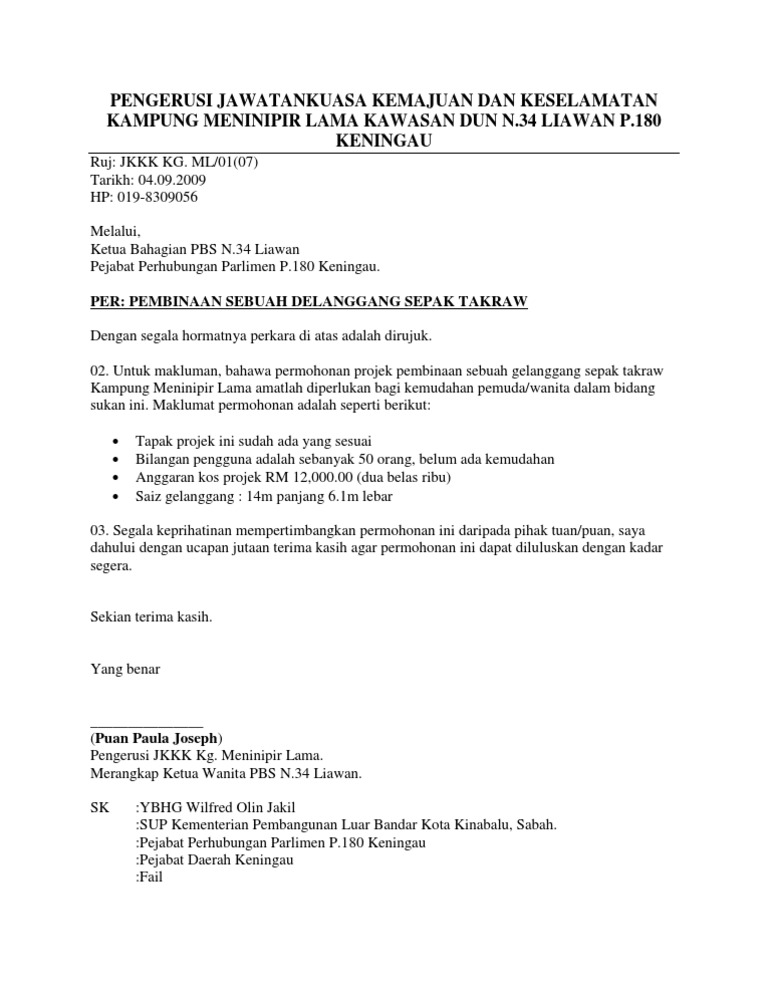 PENGERUSI JAWATANKUASA KEMAJUAN DAN KESELAMATAN KAMPUNG MENINIPIR LAMA KAWASAN DUN N.34 LIAWAN P.180 KENINGAU

Ruj: JKKK KG. ML/01(07)
Tarikh: 04.09.2009
HP: 019-8309056

Melalui,
Ketua Bahagian PBS N.34 Liawan
Pejabat Perhubungan Parlimen P.180 Keningau.

PER: PEMBINAAN SEBUAH DELANGGANG SEPAK TAKRAW

Dengan segala hormatnya perkara di atas adalah dirujuk.

02. Untuk makluman, bahawa permohonan projek pembinaan sebuah gelanggang sepak takraw Kampung Meninipir Lama amatlah diperlukan bagi kemudahan pemuda/wanita dalam bidang sukan ini. Maklumat permohonan adalah seperti berikut:

• Tapak projek ini sudah ada yang sesuai
• Bilangan pengguna adalah sebanyak 50 orang, belum ada kemudahan
• Anggaran kos projek RM 12,000.00 (dua belas ribu)
• Saiz gelanggang : 14m panjang 6.1m lebar

03. Segala keprihatinan mempertimbangkan permohonan ini daripada pihak tuan/puan, saya dahului dengan ucapan jutaan terima kasih agar permohonan ini dapat diluluskan dengan kadar segera.

Sekian terima kasih.

Yang benar

(Puan Paula Joseph)
Pengerusi JKKK Kg. Meninipir Lama.
Merangkap Ketua Wanita PBS N.34 Liawan.

SK :YBHG Wilfred Olin Jakil
:SUP Kementerian Pembangunan Luar Bandar Kota Kinabalu, Sabah.
:Pejabat Perhubungan Parlimen P.180 Keningau
:Pejabat Daerah Keningau
:Fail